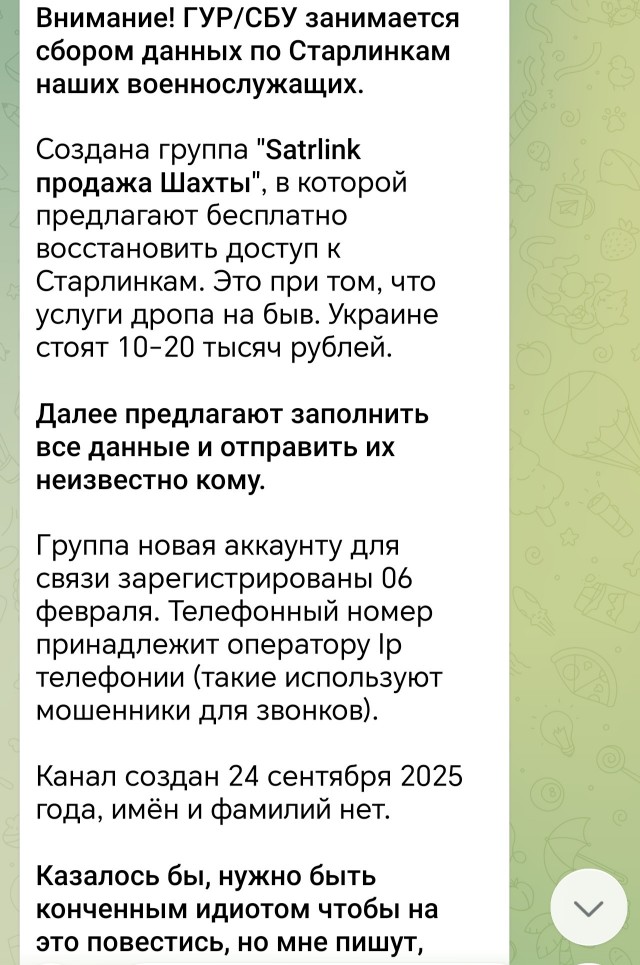 Внимание! ГУР/СБУ занимается сбором данных по Старлинкам наших военнослужащих.

Создана группа "Satrlink продажа Шахты", в которой предлагают бесплатно восстановить доступ к Старлинкам. Это при том, что услуги дропа на быв. Украине стоят 10-20 тысяч рублей.

Далее предлагают заполнить все данные и отправить их неизвестно кому.

Группа новая аккаунту для связи зарегистрированы 06 февраля. Телефонный номер принадлежит оператору Ip телефонии (такие используют мошенники для звонков).

Канал создан 24 сентября 2025 года, имён и фамилий нет.

Казалось бы, нужно быть конченным идиотом чтобы на это повестись, но мне пишут,